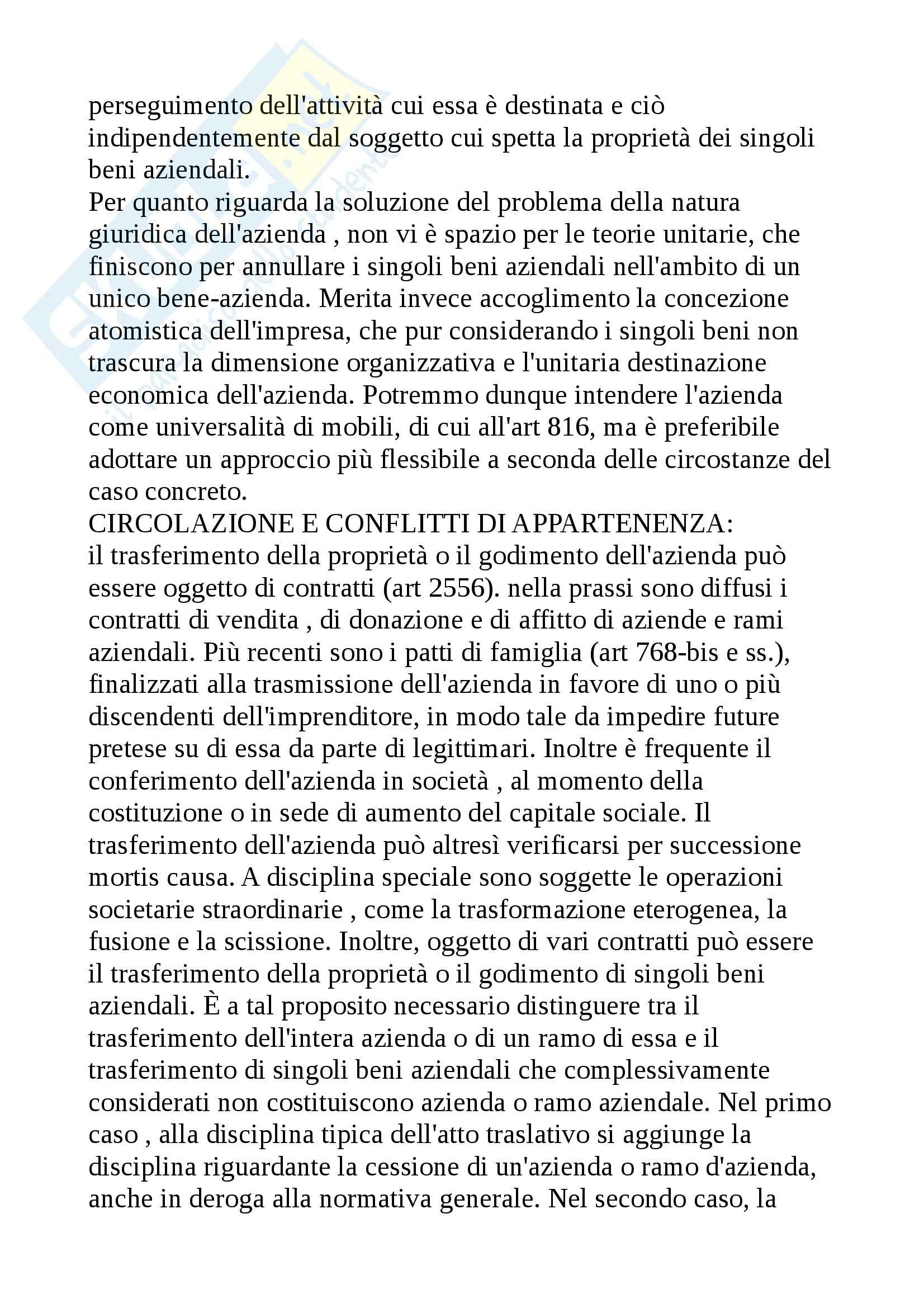 perseguimento dell'attività cui essa è destinata e ciò indipendentemente dal soggetto cui spetta la proprietà dei singoli beni aziendali.
Per quanto riguarda la soluzione del problema della natura giuridica dell'azienda , non vi è spazio per le teorie unitarie, che finiscono per annullare i singoli beni aziendali nell'ambito di un unico bene-azienda. Merita invece accoglimento la concezione atomistica dell'impresa, che pur considerando i singoli beni non trascura la dimensione organizzativa e l'unitaria destinazione economica dell'azienda. Potremmo dunque intendere l'azienda come universalità di mobili, di cui all'art 816, ma è preferibile adottare un approccio più flessibile a seconda delle circostanze del caso concreto.
CIRCOLAZIONE E CONFLITTI DI APPARTENENZA:
il trasferimento della proprietà o il godimento dell'azienda può essere oggetto di contratti (art 2556). nella prassi sono diffusi i contratti di vendita , di donazione e di affitto di aziende e rami aziendali. Più recenti sono i patti di famiglia (art 768-bis e ss.), finalizzati alla trasmissione dell'azienda in favore di uno o più discendenti dell'imprenditore, in modo tale da impedire future pretese su di essa da parte di legittimari. Inoltre è frequente il conferimento dell'azienda in società , al momento della costituzione o in sede di aumento del capitale sociale. Il trasferimento dell'azienda può altresì verificarsi per successione mortis causa. A disciplina speciale sono soggette le operazioni societarie straordinarie , come la trasformazione eterogenea, la fusione e la scissione. Inoltre, oggetto di vari contratti può essere il trasferimento della proprietà o il godimento di singoli beni aziendali. È a tal proposito necessario distinguere tra il trasferimento dell'intera azienda o di un ramo di essa e il trasferimento di singoli beni aziendali che complessivamente considerati non costituiscono azienda o ramo aziendale. Nel primo caso , alla disciplina tipica dell'atto traslativo si aggiunge la disciplina riguardante la cessione di un'azienda o ramo d'azienda, anche in deroga alla normativa generale. Nel secondo caso, la